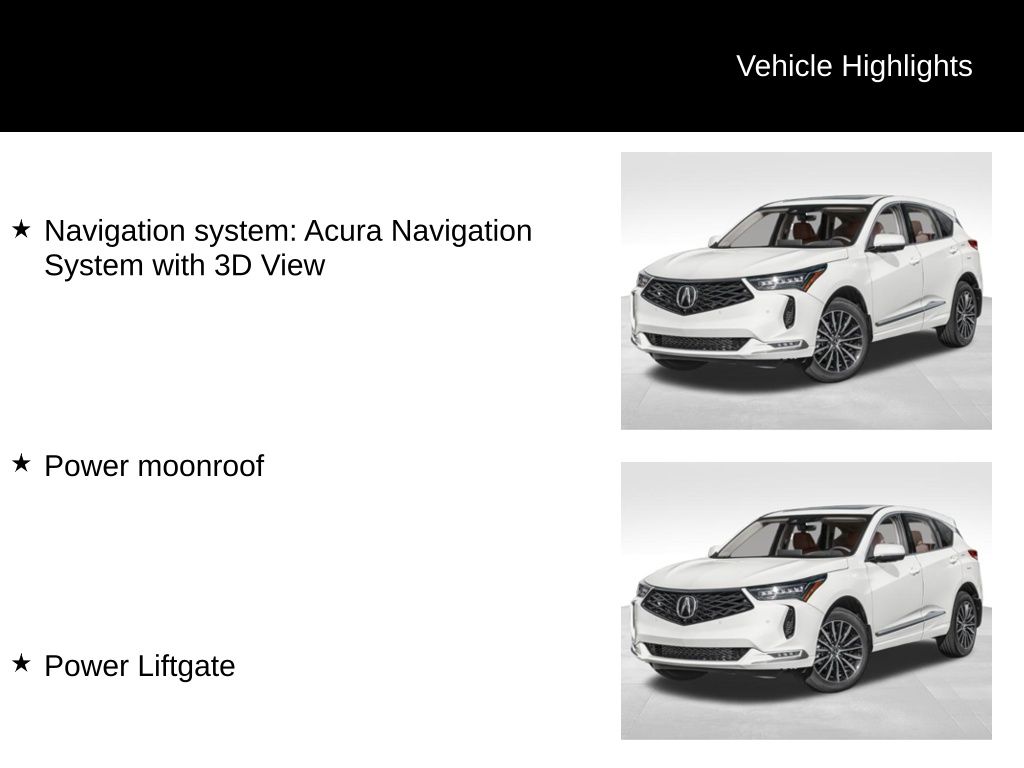 Vehicle Highlights

★ Navigation system: Acura Navigation System with 3D View

★ Power moonroof

★ Power Liftgate